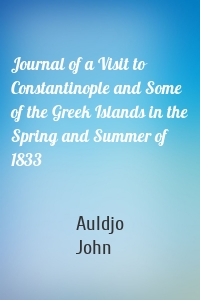 Journal of a Visit to Constantinople and Some of the Greek Islands in the Spring and Summer of 1833

Auldjo
John